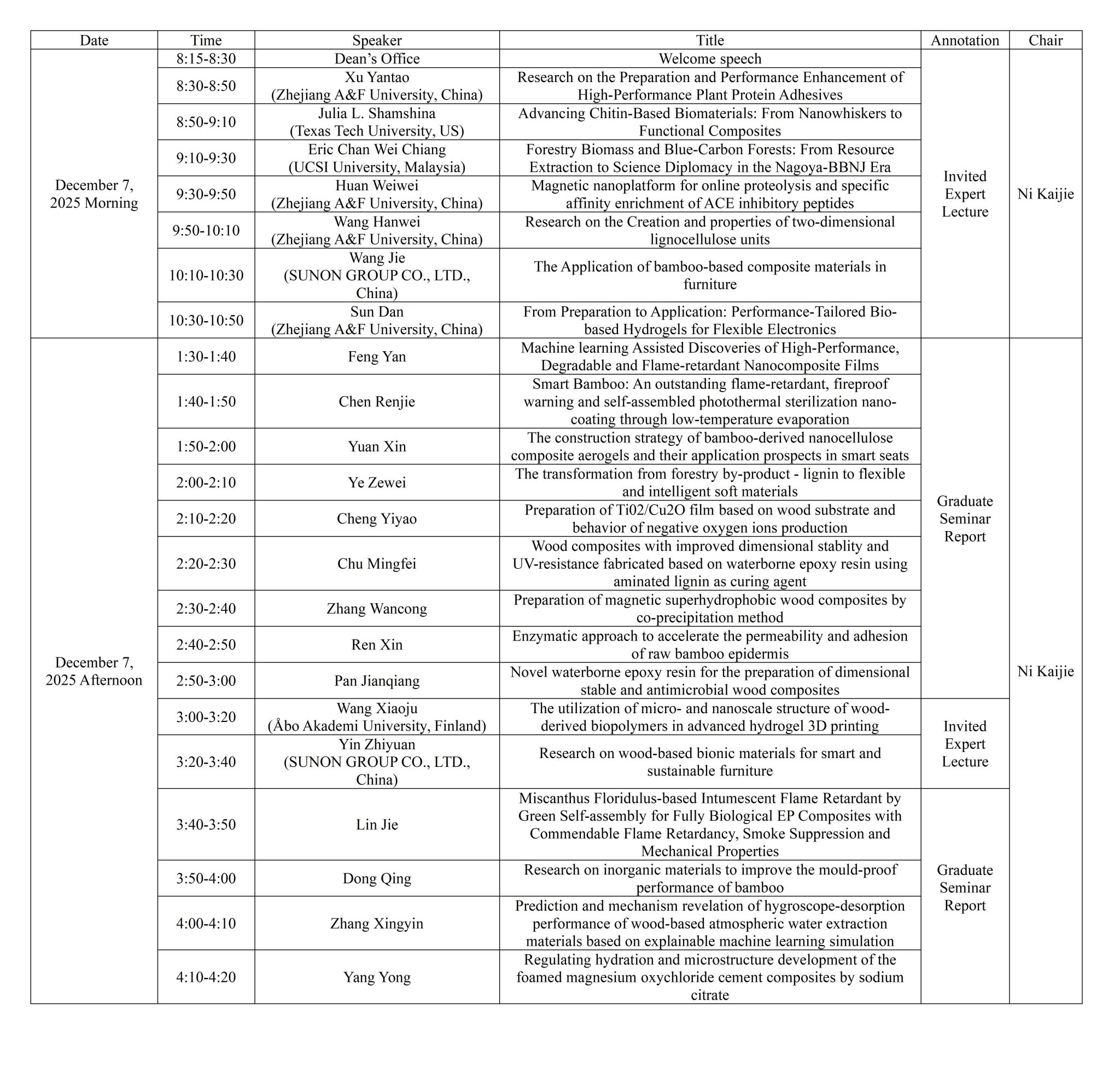 | Date | Time | Speaker | Title | Annotation | Chair |
|---|---|---|---|---|---|
| December 7, 2025 Morning | 8:15-8:30 | Dean's Office | Welcome speech | Invited Expert Lecture | Ni Kaijie |
| | 8:30-8:50 | Xu Yantao (Zhejiang A&F University, China) | Research on the Preparation and Performance Enhancement of High-Performance Plant Protein Adhesives | | |
| | 8:50-9:10 | Julia L. Shamshina (Texas Tech University, US) | Advancing Chitin-Based Biomaterials: From Nanowhiskers to Functional Composites | | |
| | 9:10-9:30 | Eric Chan Wei Chiang (UCSI University, Malaysia) | Forestry Biomass and Blue-Carbon Forests: From Resource Extraction to Science Diplomacy in the Nagoya-BBNJ Era | | |
| | 9:30-9:50 | Huan Weiwei (Zhejiang A&F University, China) | Magnetic nanoplatform for online proteolysis and specific affinity enrichment of ACE inhibitory peptides | | |
| | 9:50-10:10 | Wang Hanwei (Zhejiang A&F University, China) | Research on the Creation and properties of two-dimensional lignocellulose units | | |
| | 10:10-10:30 | Wang Jie (SUNON GROUP CO., LTD., China) | The Application of bamboo-based composite materials in furniture | | |
| | 10:30-10:50 | Sun Dan (Zhejiang A&F University, China) | From Preparation to Application: Performance-Tailored Bio-based Hydrogels for Flexible Electronics | | |
| December 7, 2025 Afternoon | 1:30-1:40 | Feng Yan | Machine learning Assisted Discoveries of High-Performance, Degradable and Flame-retardant Nanocomposite Films | Graduate Seminar Report | Ni Kaijie |
| | 1:40-1:50 | Chen Renjie | Smart Bamboo: An outstanding flame-retardant, fireproof warning and self-assembled photothermal sterilization nano-coating through low-temperature evaporation | | |
| | 1:50-2:00 | Yuan Xin | The construction strategy of bamboo-derived nanocellulose composite aerogels and their application prospects in smart seats | | |
| | 2:00-2:10 | Ye Zewei | The transformation from forestry by-product - lignin to flexible and intelligent soft materials | | |
| | 2:10-2:20 | Cheng Yiyao | Preparation of Ti02/Cu2O film based on wood substrate and behavior of negative oxygen ions production | | |
| | 2:20-2:30 | Chu Mingfei | Wood composites with improved dimensional stablity and UV-resistance fabricated based on waterborne epoxy resin using aminated lignin as curing agent | | |
| | 2:30-2:40 | Zhang Wancong | Preparation of magnetic superhydrophobic wood composites by co-precipitation method | | |
| | 2:40-2:50 | Ren Xin | Enzymatic approach to accelerate the permeability and adhesion of raw bamboo epidermis | | |
| | 2:50-3:00 | Pan Jianqiang | Novel waterborne epoxy resin for the preparation of dimensional stable and antimicrobial wood composites | | |
| | 3:00-3:20 | Wang Xiaoju (Åbo Akademi University, Finland) | The utilization of micro- and nanoscale structure of wood-derived biopolymers in advanced hydrogel 3D printing | Invited Expert Lecture | |
| | 3:20-3:40 | Yin Zhiyuan (SUNON GROUP CO., LTD., China) | Research on wood-based bionic materials for smart and sustainable furniture | | |
| | 3:40-3:50 | Lin Jie | Miscanthus Floridulus-based Intumescent Flame Retardant by Green Self-assembly for Fully Biological EP Composites with Commendable Flame Retardancy, Smoke Suppression and Mechanical Properties | Graduate Seminar Report | |
| | 3:50-4:00 | Dong Qing | Research on inorganic materials to improve the mould-proof performance of bamboo | | |
| | 4:00-4:10 | Zhang Xingyin | Prediction and mechanism revelation of hygroscope-desorption performance of wood-based atmospheric water extraction materials based on explainable machine learning simulation | | |
| | 4:10-4:20 | Yang Yong | Regulating hydration and microstructure development of the foamed magnesium oxychloride cement composites by sodium citrate | | |